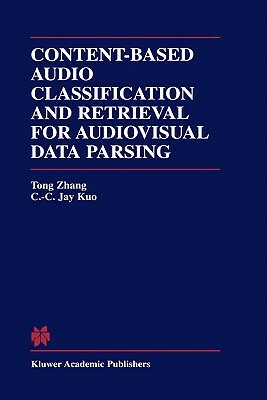 CONTENT-BASED AUDIO CLASSIFICATION AND RETRIEVAL FOR AUDIOVISUAL DATA PARSING

Tong Zhang
C.-C. Jay Kuo

Kluwer Academic Publishers